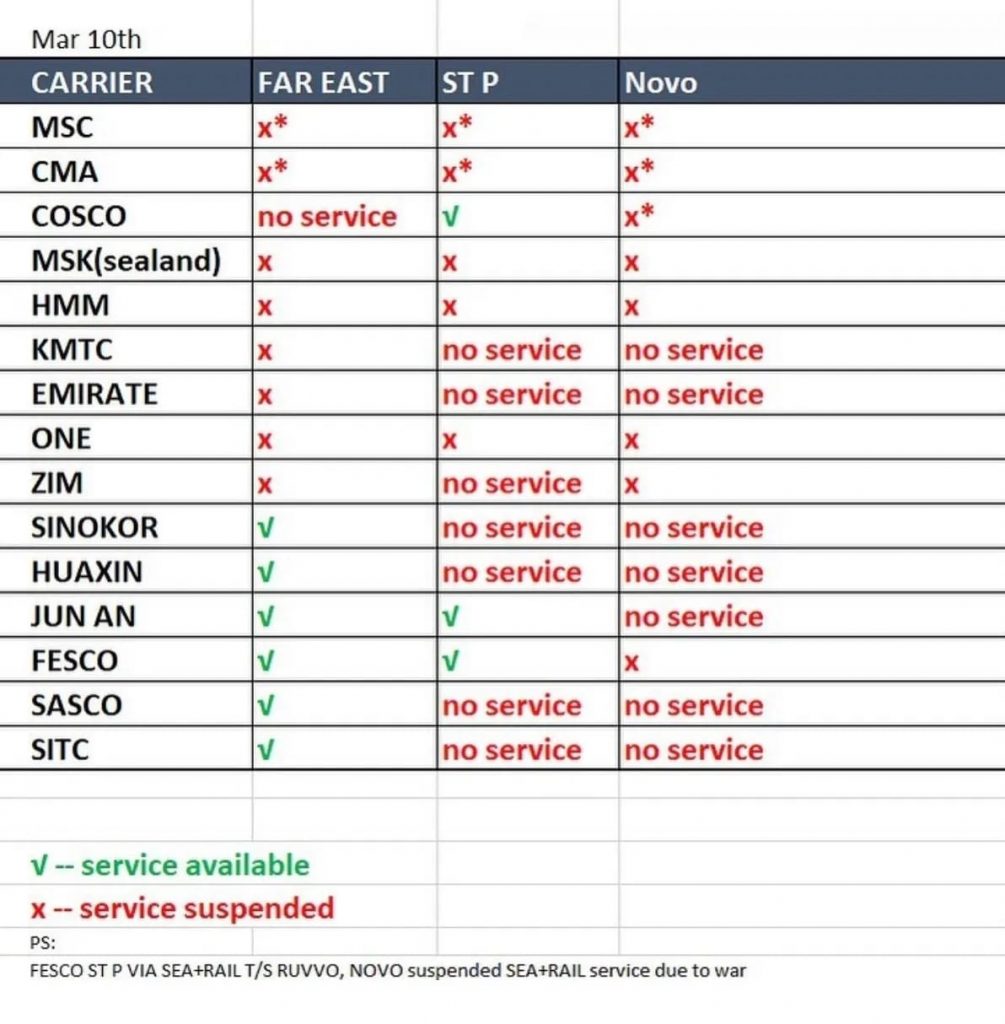 Mar 10th

| CARRIER | FAR EAST | ST P | Novo |
|---|---|---|---|
| MSC | x* | x* | x* |
| CMA | x* | x* | x* |
| COSCO | no service | √ | x* |
| MSK(sealand) | x | x | x |
| HMM | x | x | x |
| KMTC | x | no service | no service |
| EMIRATE | x | no service | no service |
| ONE | x | x | x |
| ZIM | x | no service | x |
| SINOKOR | √ | no service | no service |
| HUAXIN | √ | no service | no service |
| JUN AN | √ | √ | no service |
| FESCO | √ | √ | x |
| SASCO | √ | no service | no service |
| SITC | √ | no service | no service |

√ -- service available
x -- service suspended
PS:
FESCO ST P VIA SEA+RAIL T/S RUVVO, NOVO suspended SEA+RAIL service due to war